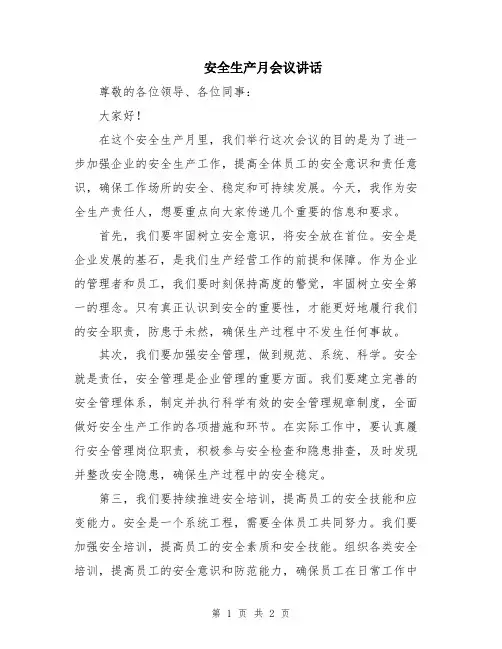 安全生产月会议讲话

尊敬的各位领导、各位同事：

大家好！

在这个安全生产月里，我们举行这次会议的目的是为了进一步加强企业的安全生产工作，提高全体员工的安全意识和责任意识，确保工作场所的安全、稳定和可持续发展。今天，我作为安全生产责任人，想要重点向大家传递几个重要的信息和要求。

首先，我们要牢固树立安全意识，将安全放在首位。安全是企业发展的基石，是我们生产经营工作的前提和保障。作为企业的管理者和员工，我们要时刻保持高度的警觉，牢固树立安全第一的理念。只有真正认识到安全的重要性，才能更好地履行我们的安全职责，防患于未然，确保生产过程中不发生任何事故。

其次，我们要加强安全管理，做到规范、系统、科学。安全就是责任，安全管理是企业管理的重要方面。我们要建立完善的安全管理体系，制定并执行科学有效的安全管理规章制度，全面做好安全生产工作的各项措施和环节。在实际工作中，要认真履行安全管理岗位职责，积极参与安全检查和隐患排查，及时发现并整改安全隐患，确保生产过程中的安全稳定。

第三，我们要持续推进安全培训，提高员工的安全技能和应变能力。安全是一个系统工程，需要全体员工共同努力。我们要加强安全培训，提高员工的安全素质和安全技能。组织各类安全培训，提高员工的安全意识和防范能力，确保员工在日常工作中

第 1 页 共 2 页